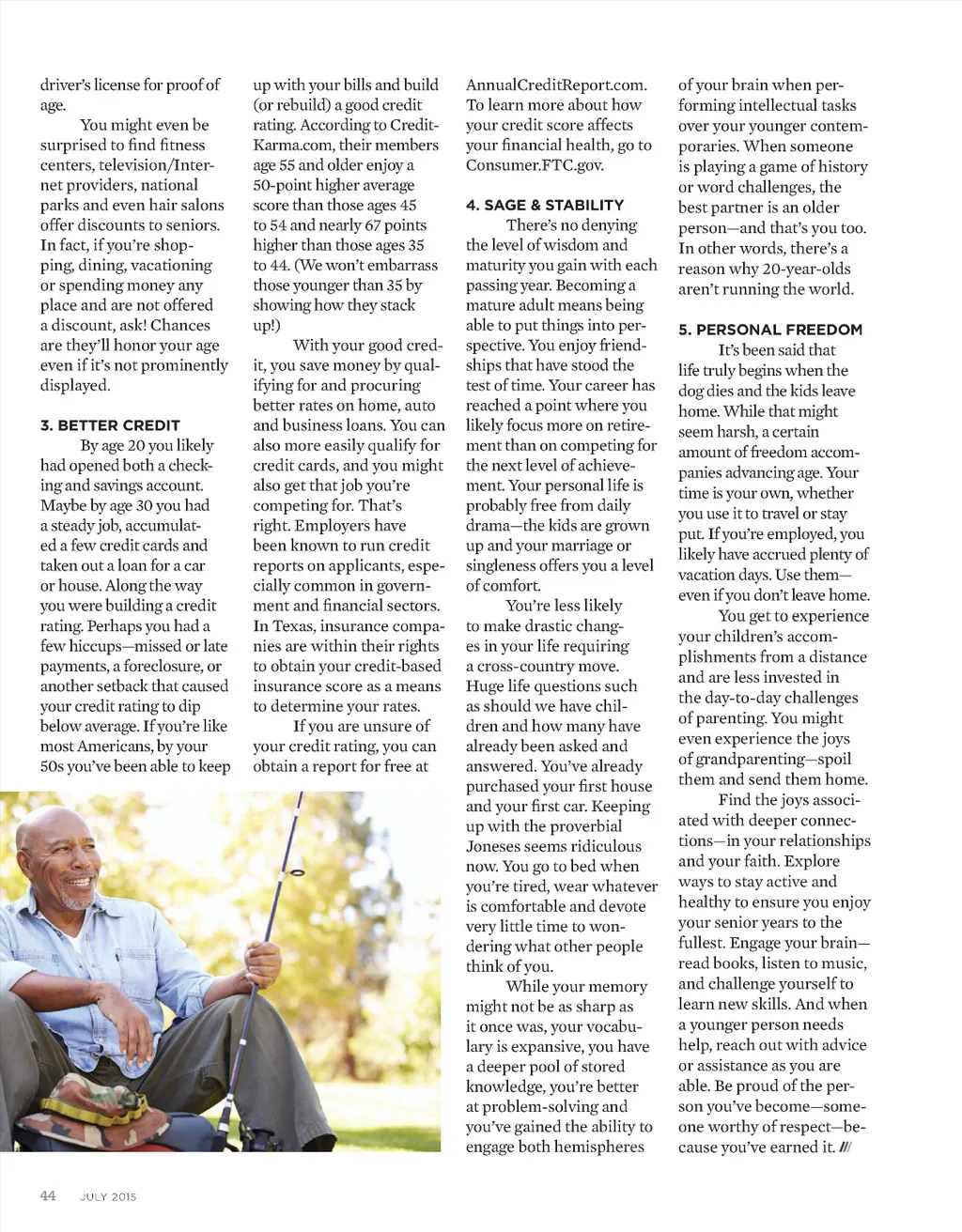 driver's license for proof of age.

You might even be surprised to find fitness centers, television/Internet providers, national parks and even hair salons offer discounts to seniors. In fact, if you're shopping, dining, vacationing or spending money any place and are not offered a discount, ask! Chances are they'll honor your age even if it's not prominently displayed.

3. BETTER CREDIT

By age 20 you likely had opened both a checking and savings account. Maybe by age 30 you had a steady job, accumulated a few credit cards and taken out a loan for a car or house. Along the way you were building a credit rating. Perhaps you had a few hiccups—missed or late payments, a foreclosure, or another setback that caused your credit rating to dip below average. If you're like most Americans, by your 50s you've been able to keep up with your bills and build (or rebuild) a good credit rating. According to CreditKarma.com, their members age 55 and older enjoy a 50-point higher average score than those ages 45 to 54 and nearly 67 points higher than those ages 35 to 44. (We won't embarrass those younger than 35 by showing how they stack up!)

With your good credit, you save money by qualifying for and procuring better rates on home, auto and business loans. You can also more easily qualify for credit cards, and you might also get that job you're competing for. That's right. Employers have been known to run credit reports on applicants, especially common in government and financial sectors. In Texas, insurance companies are within their rights to obtain your credit-based insurance score as a means to determine your rates.

If you are unsure of your credit rating, you can obtain a report for free at AnnualCreditReport.com. To learn more about how your credit score affects your financial health, go to Consumer.FTC.gov.

4. SAGE & STABILITY

There's no denying the level of wisdom and maturity you gain with each passing year. Becoming a mature adult means being able to put things into perspective. You enjoy friendships that have stood the test of time. Your career has reached a point where you likely focus more on retirement than on competing for the next level of achievement. Your personal life is probably free from daily drama—the kids are grown up and your marriage or singleness offers you a level of comfort.

You're less likely to make drastic changes in your life requiring a cross-country move. Huge life questions such as should we have children and how many have already been asked and answered. You've already purchased your first house and your first car. Keeping up with the proverbial Joneses seems ridiculous now. You go to bed when you're tired, wear whatever is comfortable and devote very little time to wondering what other people think of you.

While your memory might not be as sharp as it once was, your vocabulary is expansive, you have a deeper pool of stored knowledge, you're better at problem-solving and you've gained the ability to engage both hemispheres of your brain when performing intellectual tasks over your younger contemporaries. When someone is playing a game of history or word challenges, the best partner is an older person—and that's you too. In other words, there's a reason why 20-year-olds aren't running the world.

5. PERSONAL FREEDOM

It's been said that life truly begins when the dog dies and the kids leave home. While that might seem harsh, a certain amount of freedom accompanies advancing age. Your time is your own, whether you use it to travel or stay put. If you're employed, you likely have accrued plenty of vacation days. Use them—even if you don't leave home.

You get to experience your children's accomplishments from a distance and are less invested in the day-to-day challenges of parenting. You might even experience the joys of grandparenting—spoil them and send them home.

Find the joys associated with deeper connections—in your relationships and your faith. Explore ways to stay active and healthy to ensure you enjoy your senior years to the fullest. Engage your brain—read books, listen to music, and challenge yourself to learn new skills. And when a younger person needs help, reach out with advice or assistance as you are able. Be proud of the person you've become—someone worthy of respect—because you've earned it. ///

44 JULY 2015